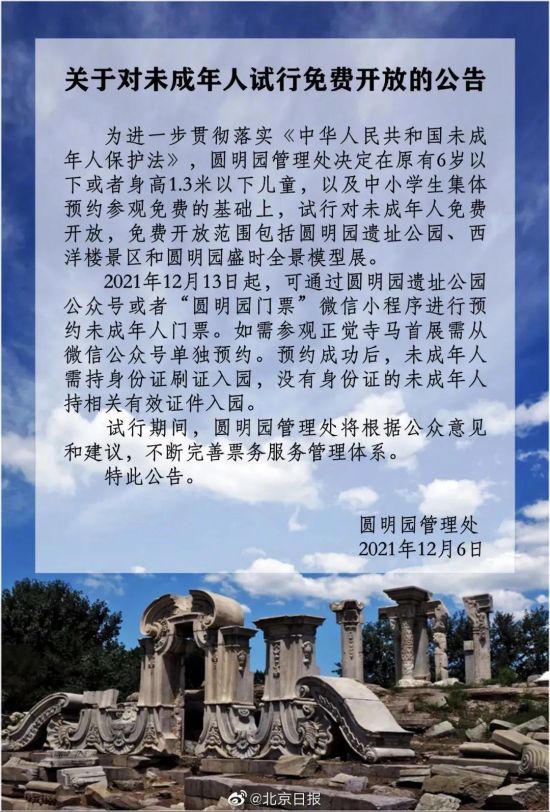 关于对未成年人试行免费开放的公告

为进一步贯彻落实《中华人民共和国未成年人保护法》，圆明园管理处决定在原有6岁以下或者身高1.3米以下儿童，以及中小学生集体预约参观免费的基础上，试行对未成年人免费开放，免费开放范围包括圆明园遗址公园、西洋楼景区和圆明园盛时全景模型展。

2021年12月13日起，可通过圆明园遗址公园公众号或者“圆明园门票”微信小程序进行预约未成年人门票。如需参观正觉寺马首展需从微信公众号单独预约。预约成功后，未成年人需持身份证刷证入园，没有身份证的未成年人持相关有效证件入园。

试行期间，圆明园管理处将根据公众意见和建议，不断完善票务服务管理体系。

特此公告。

圆明园管理处
2021年12月6日

@北京日报